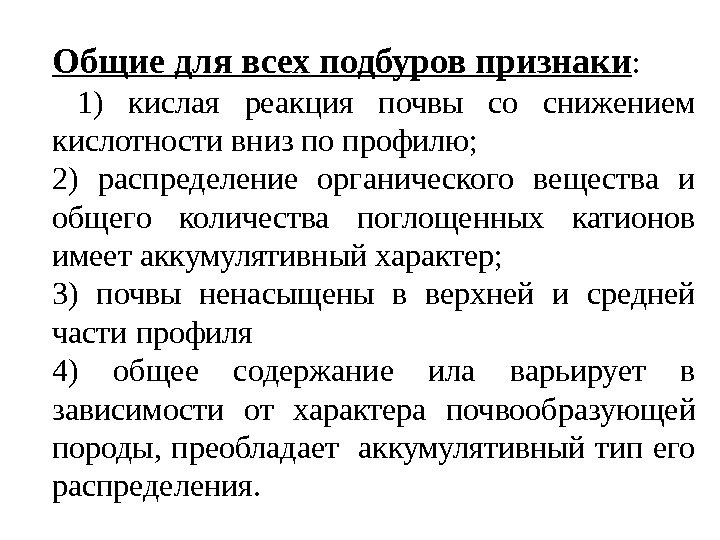 Общие для всех подбуров признаки:

1) кислая реакция почвы со снижением кислотности вниз по профилю;

2) распределение органического вещества и общего количества поглощенных катионов имеет аккумулятивный характер;

3) почвы ненасыщены в верхней и средней части профиля

4) общее содержание ила варьирует в зависимости от характера почвообразующей породы, преобладает аккумулятивный тип его распределения.